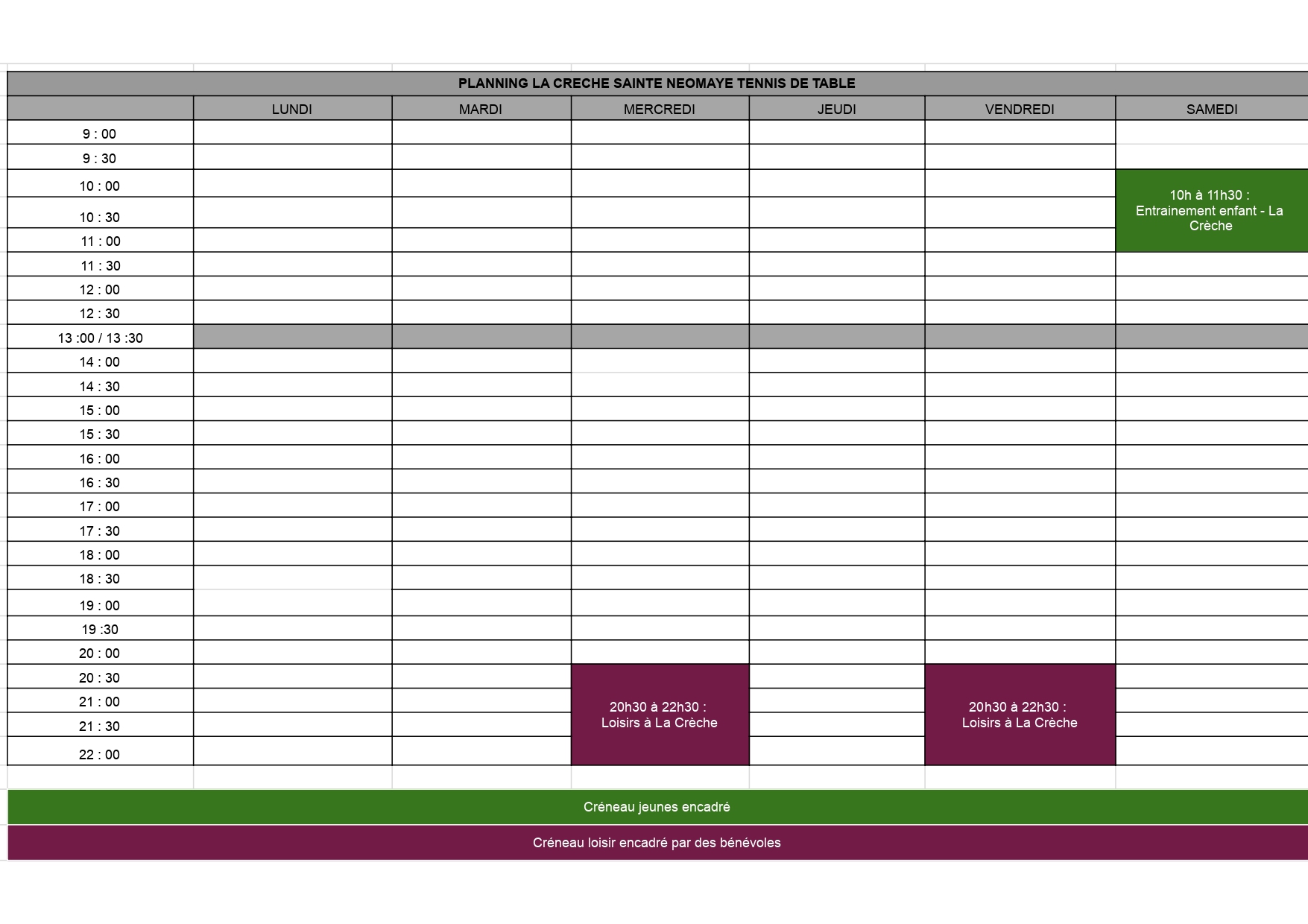 PLANNING LA CRECHE SAINTE NEOMAYE TENNIS DE TABLE

| | LUNDI | MARDI | MERCREDI | JEUDI | VENDREDI | SAMEDI |
|---|---|---|---|---|---|---|
| 9 : 00 | | | | | | |
| 9 : 30 | | | | | | |
| 10 : 00 | | | | | | 10h à 11h30 : Entrainement enfant - La Crèche |
| 10 : 30 | | | | | | |
| 11 : 00 | | | | | | |
| 11 : 30 | | | | | | |
| 12 : 00 | | | | | | |
| 12 : 30 | | | | | | |
| 13 :00 / 13 :30 | | | | | | |
| 14 : 00 | | | | | | |
| 14 : 30 | | | | | | |
| 15 : 00 | | | | | | |
| 15 : 30 | | | | | | |
| 16 : 00 | | | | | | |
| 16 : 30 | | | | | | |
| 17 : 00 | | | | | | |
| 17 : 30 | | | | | | |
| 18 : 00 | | | | | | |
| 18 : 30 | | | | | | |
| 19 : 00 | | | | | | |
| 19 :30 | | | | | | |
| 20 : 00 | | | | | | |
| 20 : 30 | | | 20h30 à 22h30 : Loisirs à La Crèche | | 20h30 à 22h30 : Loisirs à La Crèche | |
| 21 : 00 | | | | | | |
| 21 : 30 | | | | | | |
| 22 : 00 | | | | | | |

Créneau jeunes encadré

Créneau loisir encadré par des bénévoles